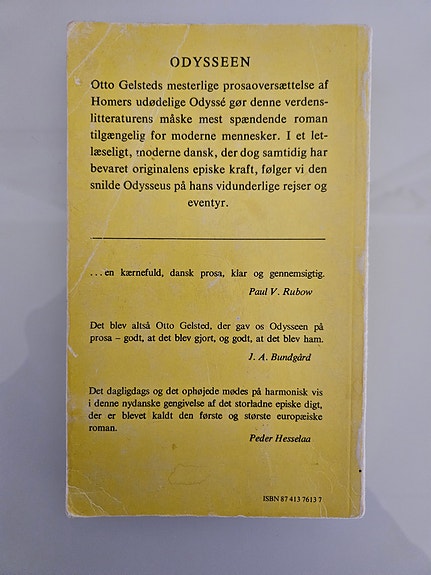 ODYSSEEN

Otto Gelsteds mesterlige prosaoversættelse af Homers udødelige Odyssé gør denne verdenslitteraturens måske mest spændende roman tilgængelig for moderne mennesker. I et letlæseligt, moderne dansk, der dog samtidig har bevaret originalens episke kraft, følger vi den snilde Odysseus på hans vidunderlige rejser og eventyr.

... en kærnefuld, dansk prosa, klar og gennemsigtig.
Paul V. Rubow

Det blev altså Otto Gelsted, der gav os Odysseen på prosa – godt, at det blev gjort, og godt, at det blev ham.
J. A. Bundgård

Det dagligdags og det ophøjede mødes på harmonisk vis i denne nydanske gengivelse af det storladne episke digt, der er blevet kaldt den første og største europæiske roman.
Peder Hesselaa

ISBN 87 413 7613 7